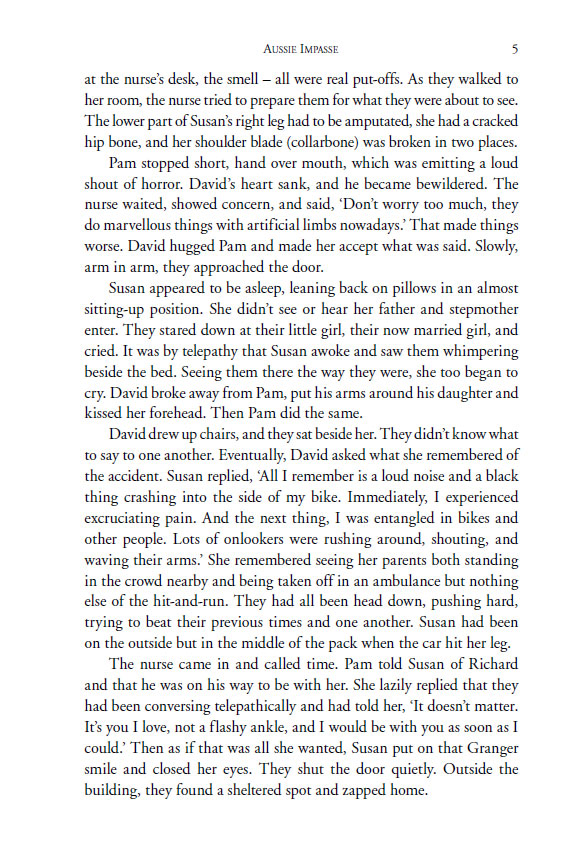 AUSSIE IMPASSE 5

at the nurse's desk, the smell – all were real put-offs. As they walked to her room, the nurse tried to prepare them for what they were about to see. The lower part of Susan's right leg had to be amputated, she had a cracked hip bone, and her shoulder blade (collarbone) was broken in two places.

Pam stopped short, hand over mouth, which was emitting a loud shout of horror. David's heart sank, and he became bewildered. The nurse waited, showed concern, and said, 'Don't worry too much, they do marvellous things with artificial limbs nowadays.' That made things worse. David hugged Pam and made her accept what was said. Slowly, arm in arm, they approached the door.

Susan appeared to be asleep, leaning back on pillows in an almost sitting-up position. She didn't see or hear her father and stepmother enter. They stared down at their little girl, their now married girl, and cried. It was by telepathy that Susan awoke and saw them whimpering beside the bed. Seeing them there the way they were, she too began to cry. David broke away from Pam, put his arms around his daughter and kissed her forehead. Then Pam did the same.

David drew up chairs, and they sat beside her. They didn't know what to say to one another. Eventually, David asked what she remembered of the accident. Susan replied, 'All I remember is a loud noise and a black thing crashing into the side of my bike. Immediately, I experienced excruciating pain. And the next thing, I was entangled in bikes and other people. Lots of onlookers were rushing around, shouting, and waving their arms.' She remembered seeing her parents both standing in the crowd nearby and being taken off in an ambulance but nothing else of the hit-and-run. They had all been head down, pushing hard, trying to beat their previous times and one another. Susan had been on the outside but in the middle of the pack when the car hit her leg.

The nurse came in and called time. Pam told Susan of Richard and that he was on his way to be with her. She lazily replied that they had been conversing telepathically and had told her, 'It doesn't matter. It's you I love, not a flashy ankle, and I would be with you as soon as I could.' Then as if that was all she wanted, Susan put on that Granger smile and closed her eyes. They shut the door quietly. Outside the building, they found a sheltered spot and zapped home.